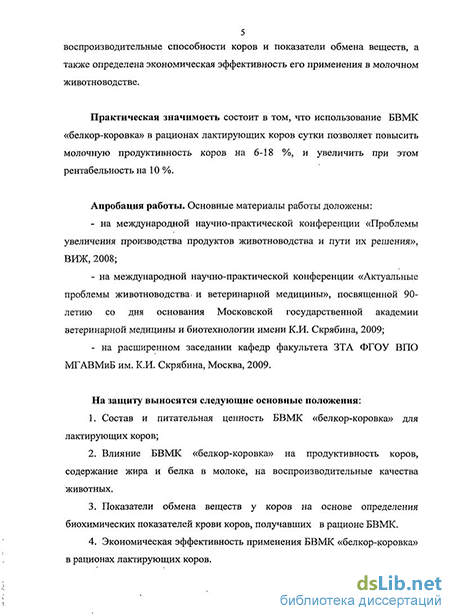 5

воспроизводительные способности коров и показатели обмена веществ, а также определена экономическая эффективность его применения в молочном животноводстве.

Практическая значимость состоит в том, что использование БВМК «белкор-коровка» в рационах лактирующих коров сутки позволяет повысить молочную продуктивность коров на 6-18 %, и увеличить при этом рентабельность на 10 %.

Апробация работы. Основные материалы работы доложены:

- на международной научно-практической конференции «Проблемы увеличения производства продуктов животноводства и пути их решения», ВИЖ, 2008;

- на международной научно-практической конференции «Актуальные проблемы животноводства и ветеринарной медицины», посвященной 90-летию со дня основания Московской государственной академии ветеринарной медицины и биотехнологии имени К.И. Скрябина, 2009;

- на расширенном заседании кафедр факультета ЗТА ФГОУ ВПО МГАВМиБ им. К.И. Скрябина, Москва, 2009.

На защиту выносятся следующие основные положения:

1. Состав и питательная ценность БВМК «белкор-коровка» для лактирующих коров;

2. Влияние БВМК «белкор-коровка» на продуктивность коров, содержание жира и белка в молоке, на воспроизводительные качества животных.

3. Показатели обмена веществ у коров на основе определения биохимических показателей крови коров, получавших в рационе БВМК.

4. Экономическая эффективность применения БВМК «белкор-коровка» в рационах лактирующих коров.

dsLib.net
библиотека диссертаций